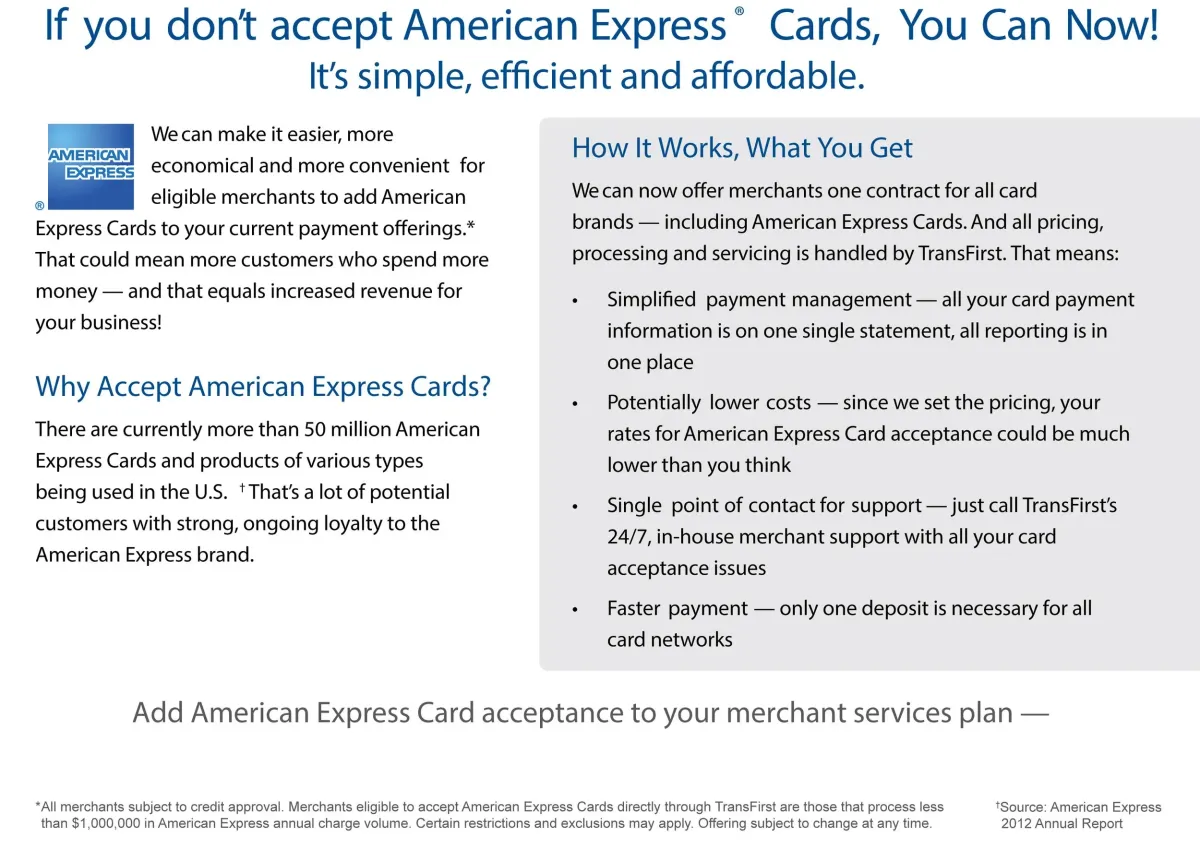 If you don't accept American Express® Cards, You Can Now!
It's simple, efficient and affordable.

AMERICAN EXPRESS ®

We can make it easier, more economical and more convenient for eligible merchants to add American Express Cards to your current payment offerings.* That could mean more customers who spend more money — and that equals increased revenue for your business!

Why Accept American Express Cards?

There are currently more than 50 million American Express Cards and products of various types being used in the U.S. † That's a lot of potential customers with strong, ongoing loyalty to the American Express brand.

How It Works, What You Get

We can now offer merchants one contract for all card brands — including American Express Cards. And all pricing, processing and servicing is handled by TransFirst. That means:

• Simplified payment management — all your card payment information is on one single statement, all reporting is in one place

• Potentially lower costs — since we set the pricing, your rates for American Express Card acceptance could be much lower than you think

• Single point of contact for support — just call TransFirst's 24/7, in-house merchant support with all your card acceptance issues

• Faster payment — only one deposit is necessary for all card networks

Add American Express Card acceptance to your merchant services plan —

*All merchants subject to credit approval. Merchants eligible to accept American Express Cards directly through TransFirst are those that process less than $1,000,000 in American Express annual charge volume. Certain restrictions and exclusions may apply. Offering subject to change at any time.

†Source: American Express 2012 Annual Report